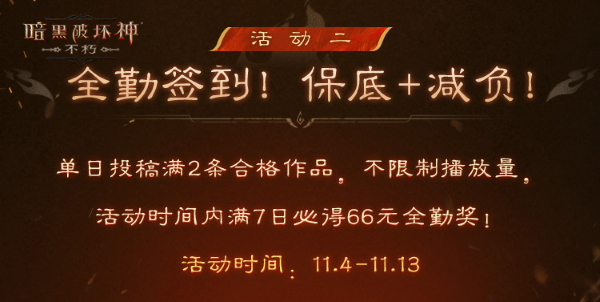 暗黑破坏神
不朽

活动二

全勤签到！保底+减负！

单日投稿满2条合格作品，不限制播放量，

活动时间内满7日必得66元全勤奖！

活动时间：11.4-11.13